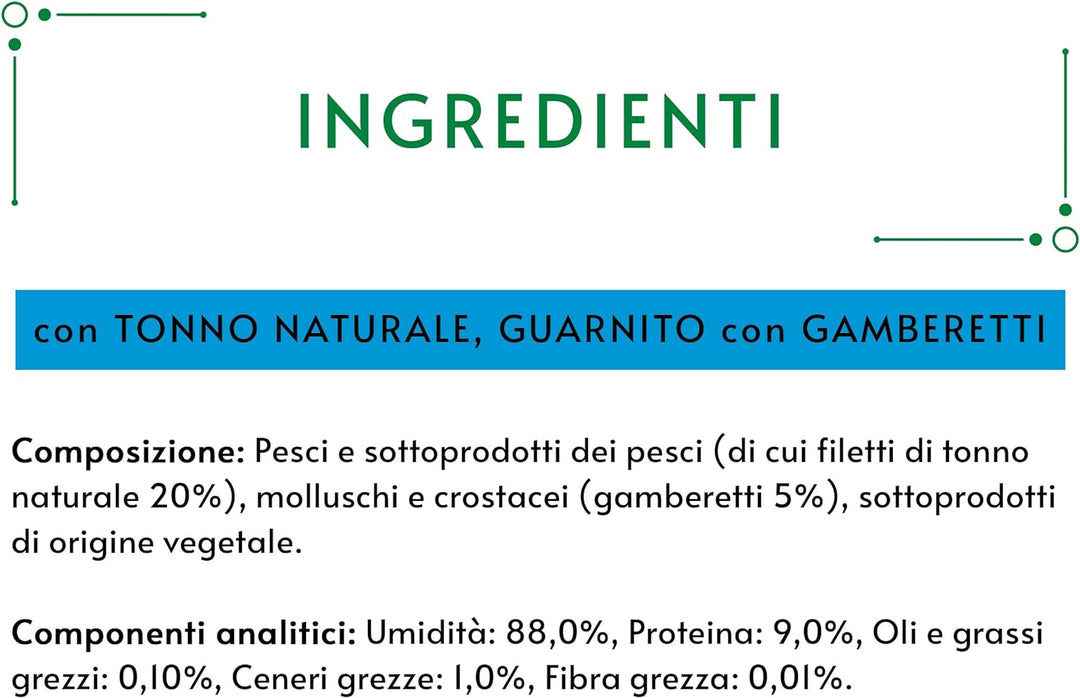 INGREDIENTI

con TONNO NATURALE, GUARNITO con GAMBERETTI

Composizione: Pesci e sottoprodotti dei pesci (di cui filetti di tonno naturale 20%), molluschi e crostacei (gamberetti 5%), sottoprodotti di origine vegetale.

Componenti analitici: Umidità: 88,0%, Proteina: 9,0%, Oli e grassi grezzi: 0,10%, Ceneri grezze: 1,0%, Fibra grezza: 0,01%.